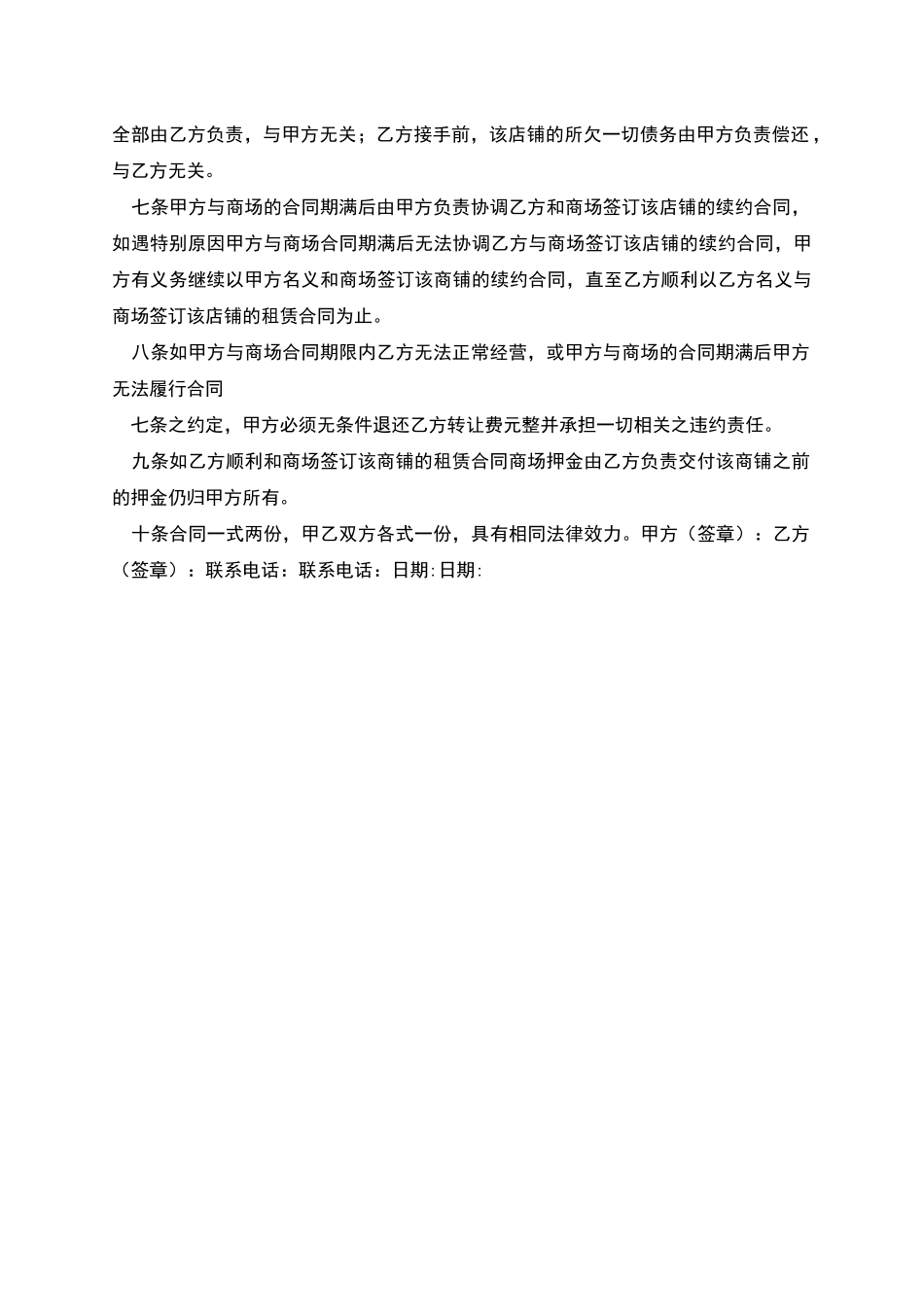 全部由乙方负责，与甲方无关；乙方接手前，该店铺的所欠一切债务由甲方负责偿还，与乙方无关。

七条甲方与商场的合同期满后由甲方负责协调乙方和商场签订该店铺的续约合同，如遇特别原因甲方与商场合同期满后无法协调乙方与商场签订该店铺的续约合同，甲方有义务继续以甲方名义和商场签订该商铺的续约合同，直至乙方顺利以乙方名义与商场签订该店铺的租赁合同为止。

八条如甲方与商场合同期限内乙方无法正常经营，或甲方与商场的合同期满后甲方无法履行合同

七条之约定，甲方必须无条件退还乙方转让费元整并承担一切相关之违约责任。

九条如乙方顺利和商场签订该商铺的租赁合同商场押金由乙方负责交付该商铺之前的押金仍归甲方所有。

十条合同一式两份，甲乙双方各式一份，具有相同法律效力。甲方（签章）：乙方（签章）：联系电话：联系电话：日期:日期: